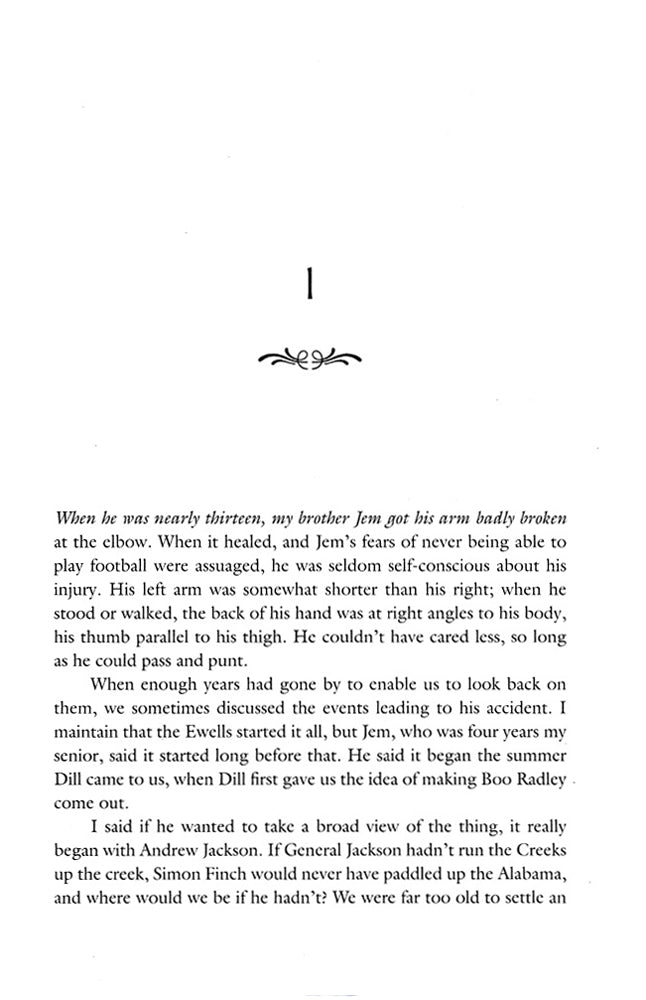 1

When he was nearly thirteen, my brother Jem got his arm badly broken at the elbow. When it healed, and Jem's fears of never being able to play football were assuaged, he was seldom self-conscious about his injury. His left arm was somewhat shorter than his right; when he stood or walked, the back of his hand was at right angles to his body, his thumb parallel to his thigh. He couldn't have cared less, so long as he could pass and punt.

When enough years had gone by to enable us to look back on them, we sometimes discussed the events leading to his accident. I maintain that the Ewells started it all, but Jem, who was four years my senior, said it started long before that. He said it began the summer Dill came to us, when Dill first gave us the idea of making Boo Radley come out.

I said if he wanted to take a broad view of the thing, it really began with Andrew Jackson. If General Jackson hadn't run the Creeks up the creek, Simon Finch would never have paddled up the Alabama, and where would we be if he hadn't? We were far too old to settle an